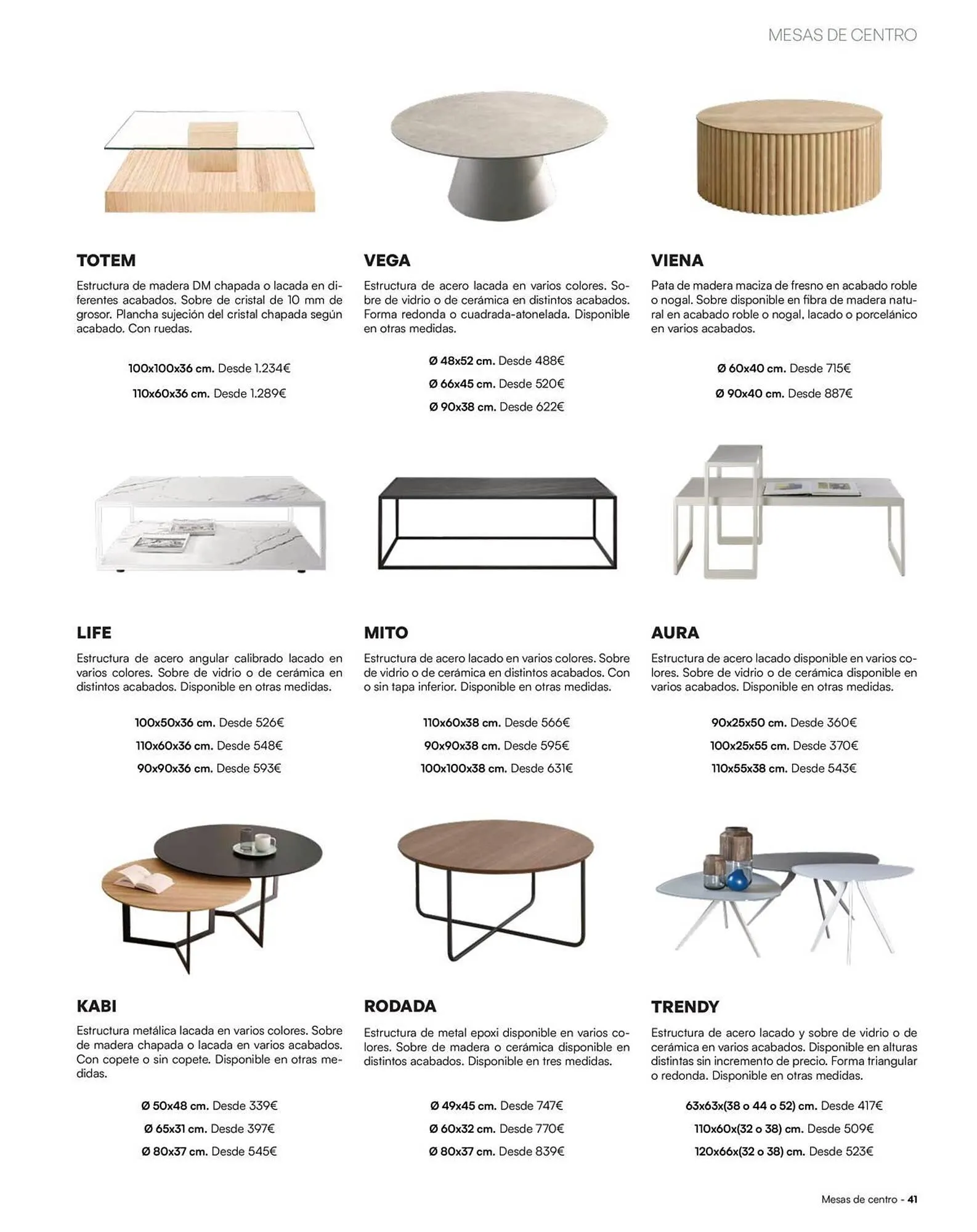 MESAS DE CENTRO

TOTEM

Estructura de madera DM chapada o lacada en diferentes acabados. Sobre de cristal de 10 mm de grosor. Plancha sujeción del cristal chapada según acabado. Con ruedas.

100x100x36 cm. Desde 1.234€

110x60x36 cm. Desde 1.289€

VEGA

Estructura de acero lacada en varios colores. Sobre de vidrio o de cerámica en distintos acabados. Forma redonda o cuadrada-atonelada. Disponible en otras medidas.

Ø 48x52 cm. Desde 488€

Ø 66x45 cm. Desde 520€

Ø 90x38 cm. Desde 622€

VIENA

Pata de madera maciza de fresno en acabado roble o nogal. Sobre disponible en fibra de madera natural en acabado roble o nogal, lacado o porcelánico en varios acabados.

Ø 60x40 cm. Desde 715€

Ø 90x40 cm. Desde 887€

LIFE

Estructura de acero angular calibrado lacado en varios colores. Sobre de vidrio o de cerámica en distintos acabados. Disponible en otras medidas.

100x50x36 cm. Desde 526€

110x60x36 cm. Desde 548€

90x90x36 cm. Desde 593€

MITO

Estructura de acero lacado en varios colores. Sobre de vidrio o de cerámica en distintos acabados. Con o sin tapa inferior. Disponible en otras medidas.

110x60x38 cm. Desde 566€

90x90x38 cm. Desde 595€

100x100x38 cm. Desde 631€

AURA

Estructura de acero lacado disponible en varios colores. Sobre de vidrio o de cerámica disponible en varios acabados. Disponible en otras medidas.

90x25x50 cm. Desde 360€

100x25x55 cm. Desde 370€

110x55x38 cm. Desde 543€

KABI

Estructura metálica lacada en varios colores. Sobre de madera chapada o lacada en varios acabados. Con copete o sin copete. Disponible en otras medidas.

Ø 50x48 cm. Desde 339€

Ø 65x31 cm. Desde 397€

Ø 80x37 cm. Desde 545€

RODADA

Estructura de metal epoxi disponible en varios colores. Sobre de madera o cerámica disponible en distintos acabados. Disponible en tres medidas.

Ø 49x45 cm. Desde 747€

Ø 60x32 cm. Desde 770€

Ø 80x37 cm. Desde 839€

TRENDY

Estructura de acero lacado y sobre de vidrio o de cerámica en varios acabados. Disponible en alturas distintas sin incremento de precio. Forma triangular o redonda. Disponible en otras medidas.

63x63x(38 o 44 o 52) cm. Desde 417€

110x60x(32 o 38) cm. Desde 509€

120x66x(32 o 38) cm. Desde 523€

Mesas de centro - 41